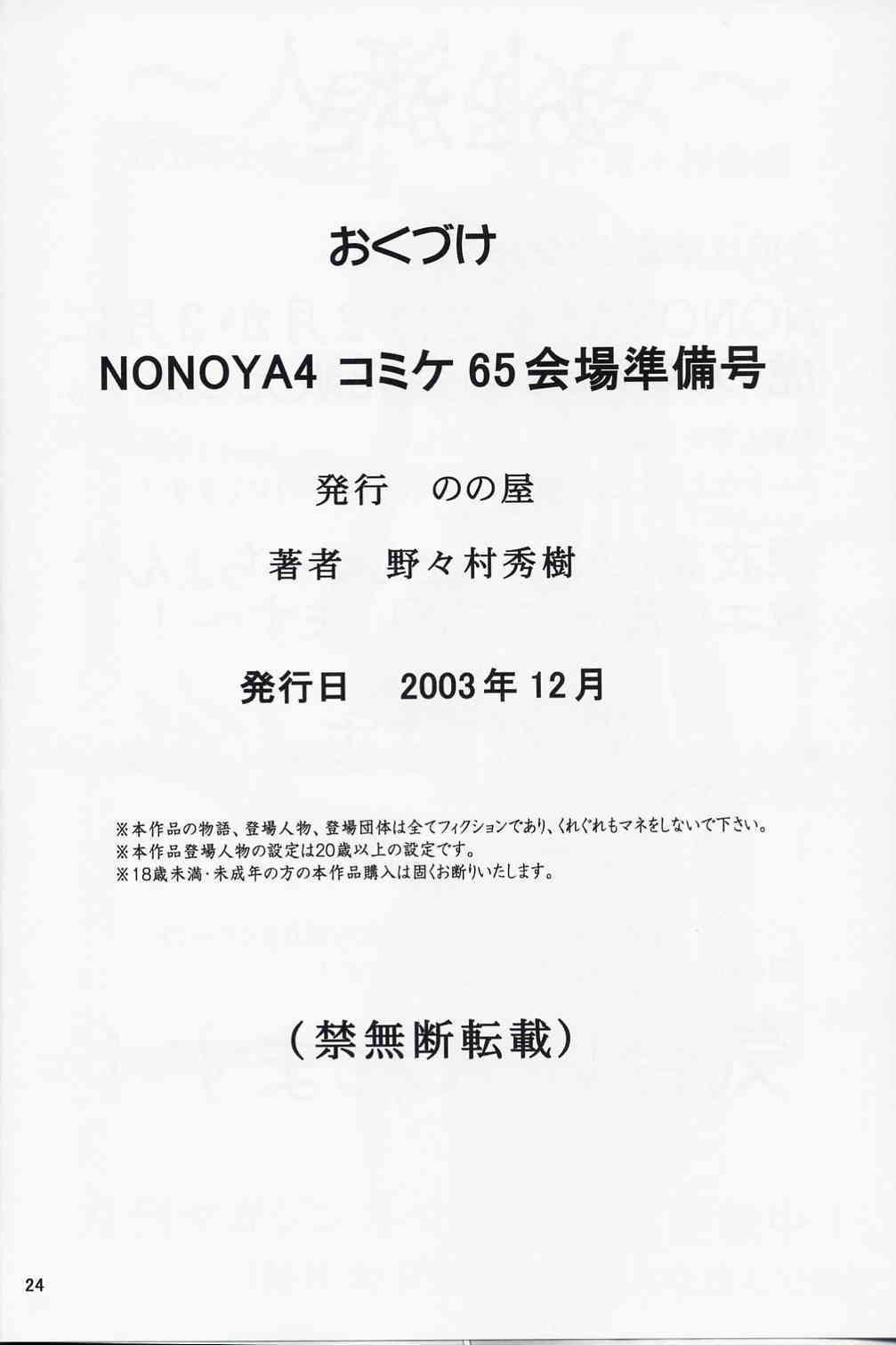 おくづけ

NONOYA4 コミケ65会場準備号

発行　のの屋

著者　野々村秀樹

発行日　2003年12月

※本作品の物語、登場人物、登場団体は全てフィクションであり、くれぐれもマネをしないで下さい。
※本作品登場人物の設定は20歳以上の設定です。
※18歳未満・未成年の方の本作品購入は固くお断りいたします。

（禁無断転載）

24